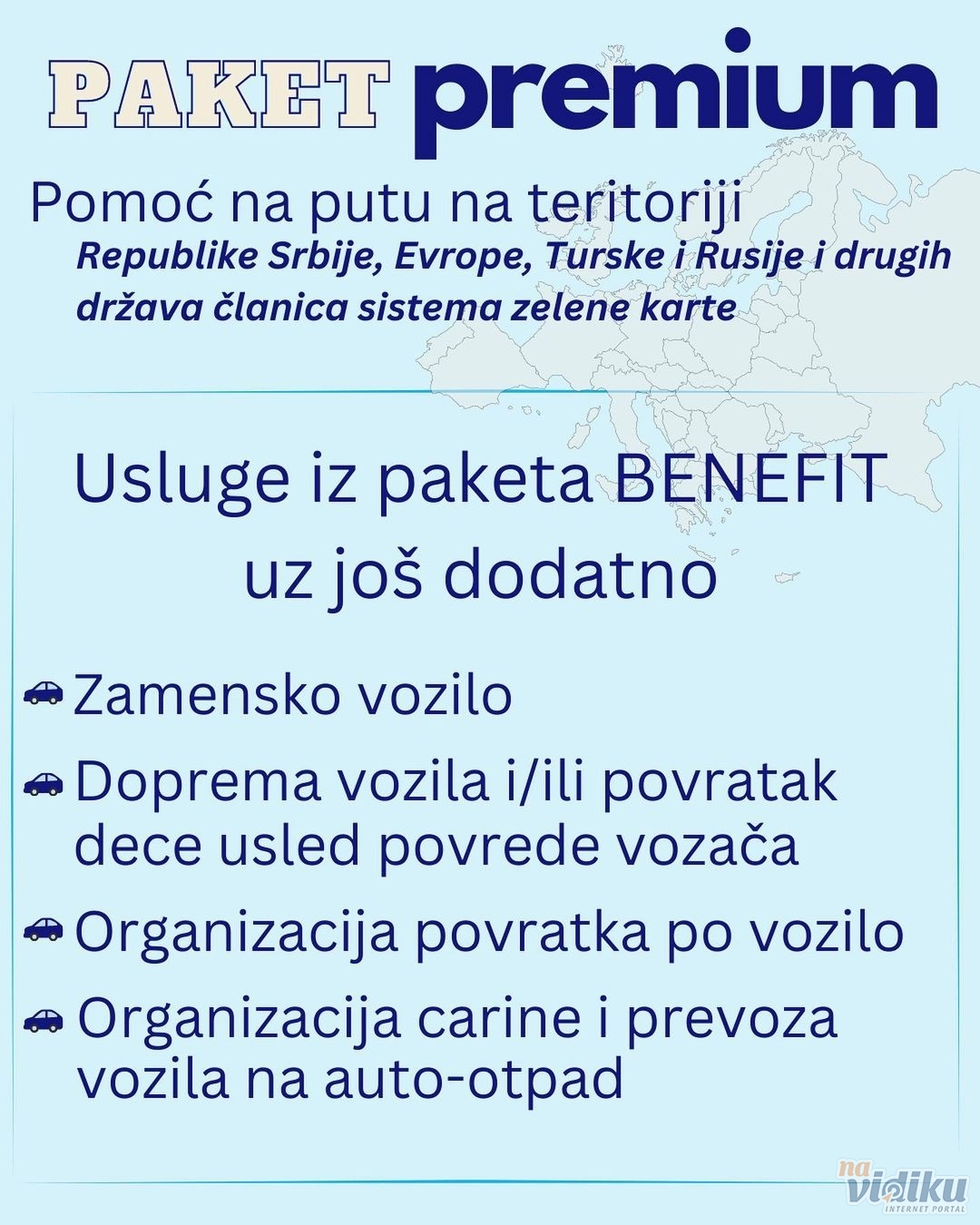 PAKET premium

Pomoć na putu na teritoriji
Republike Srbije, Evrope, Turske i Rusije i drugih država članica sistema zelene karte

Usluge iz paketa BENEFIT uz još dodatno

Zamensko vozilo

Doprema vozila i/ili povratak dece usled povrede vozača

Organizacija povratka po vozilo

Organizacija carine i prevoza vozila na auto-otpad

na vidiku INTERNET PORTAL